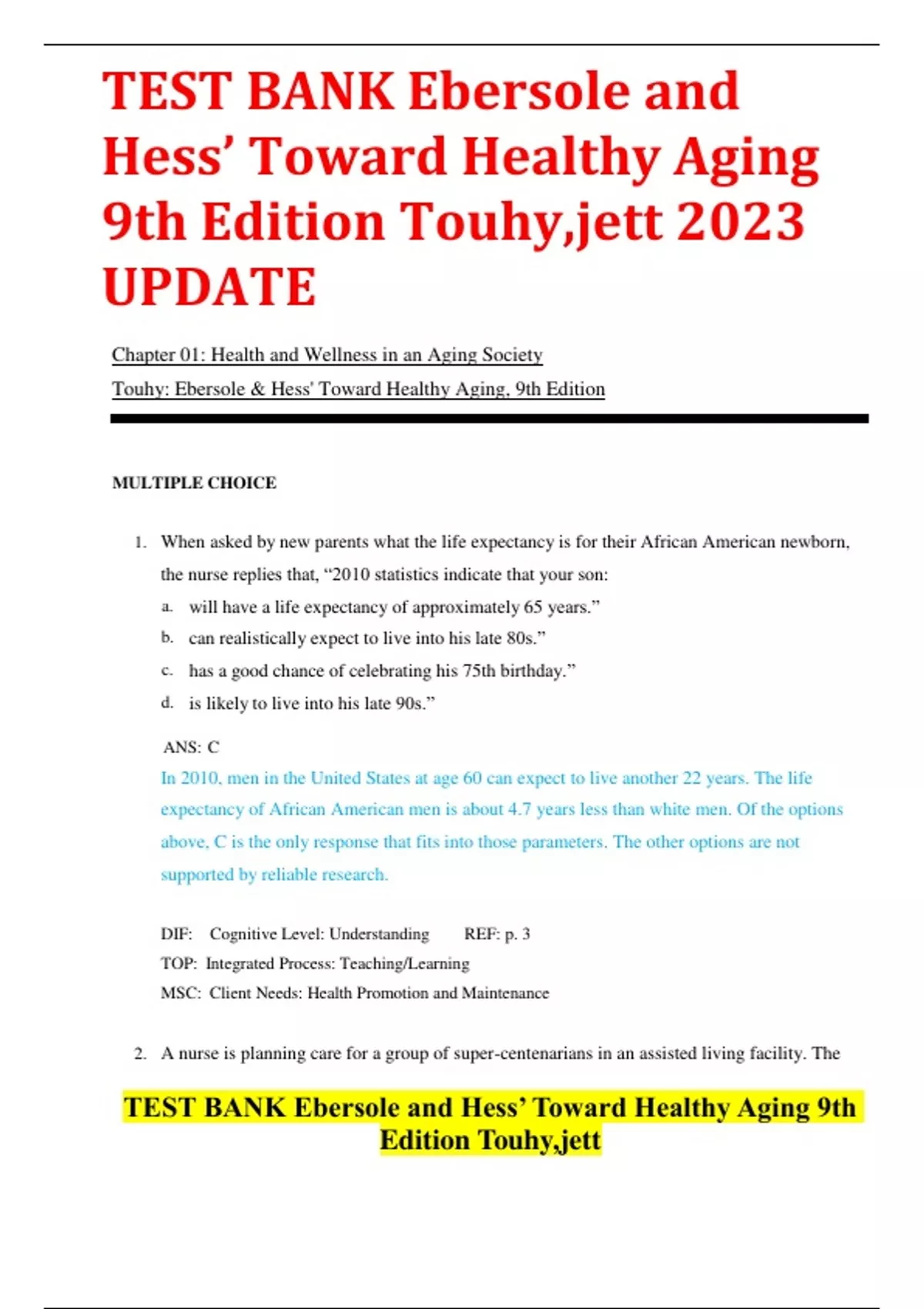 TEST BANK Ebersole and Hess' Toward Healthy Aging 9th Edition Touhy,jett 2023 UPDATE

Chapter 01: Health and Wellness in an Aging Society

Touhy: Ebersole & Hess' Toward Healthy Aging, 9th Edition

MULTIPLE CHOICE

1. When asked by new parents what the life expectancy is for their African American newborn, the nurse replies that, "2010 statistics indicate that your son:
a. will have a life expectancy of approximately 65 years."
b. can realistically expect to live into his late 80s."
c. has a good chance of celebrating his 75th birthday."
d. is likely to live into his late 90s."

ANS: C
In 2010, men in the United States at age 60 can expect to live another 22 years. The life expectancy of African American men is about 4.7 years less than white men. Of the options above, C is the only response that fits into those parameters. The other options are not supported by reliable research.

DIF: Cognitive Level: Understanding REF: p. 3
TOP: Integrated Process: Teaching/Learning
MSC: Client Needs: Health Promotion and Maintenance

2. A nurse is planning care for a group of super-centenarians in an assisted living facility. The

TEST BANK Ebersole and Hess' Toward Healthy Aging 9th Edition Touhy,jett